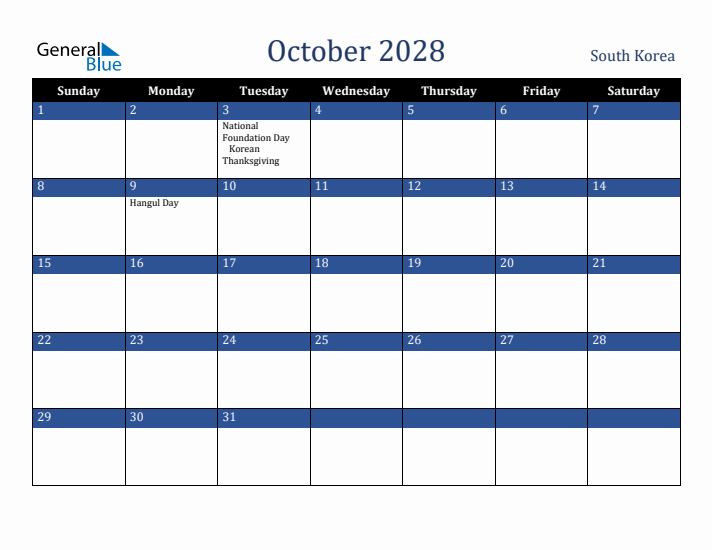 General Blue

October 2028

South Korea

| Sunday | Monday | Tuesday | Wednesday | Thursday | Friday | Saturday |
|---|---|---|---|---|---|---|
| 1 | 2 | 3 National Foundation Day Korean Thanksgiving | 4 | 5 | 6 | 7 |
| 8 | 9 Hangul Day | 10 | 11 | 12 | 13 | 14 |
| 15 | 16 | 17 | 18 | 19 | 20 | 21 |
| 22 | 23 | 24 | 25 | 26 | 27 | 28 |
| 29 | 30 | 31 | | | | |